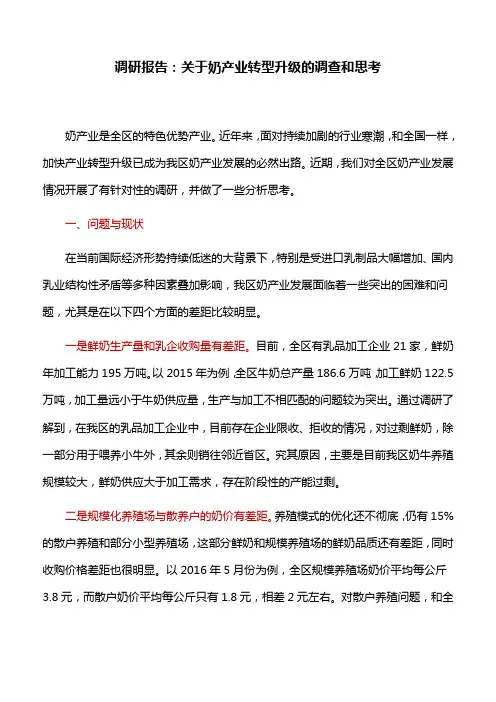 调研报告：关于奶产业转型升级的调查和思考

奶产业是全区的特色优势产业。近年来，面对持续加剧的行业寒潮，和全国一样，加快产业转型升级已成为我区奶产业发展的必然出路。近期，我们对全区奶产业发展情况开展了有针对性的调研，并做了一些分析思考。

一、问题与现状

在当前国际经济形势持续低迷的大背景下，特别是受进口乳制品大幅增加、国内乳业结构性矛盾等多种因素叠加影响，我区奶产业发展面临着一些突出的困难和问题，尤其是在以下四个方面的差距比较明显。

一是鲜奶生产量和乳企收购量有差距。目前，全区有乳品加工企业 21 家，鲜奶年加工能力 195 万吨。以 2015 年为例，全区牛奶总产量 186.6 万吨，加工鲜奶 122.5 万吨，加工量远小于牛奶供应量，生产与加工不相匹配的问题较为突出。通过调研了解到，在我区的乳品加工企业中，目前存在企业限收、拒收的情况，对过剩鲜奶，除一部分用于喂养小牛外，其余则销往邻近省区。究其原因，主要是目前我区奶牛养殖规模较大，鲜奶供应大于加工需求，存在阶段性的产能过剩。

二是规模化养殖场与散养户的奶价有差距。养殖模式的优化还不彻底，仍有 15% 的散户养殖和部分小型养殖场，这部分鲜奶和规模养殖场的鲜奶品质还有差距，同时收购价格差距也很明显。以 2016 年 5 月份为例，全区规模养殖场奶价平均每公斤 3.8 元，而散户奶价平均每公斤只有 1.8 元，相差 2 元左右。对散户养殖问题，和全